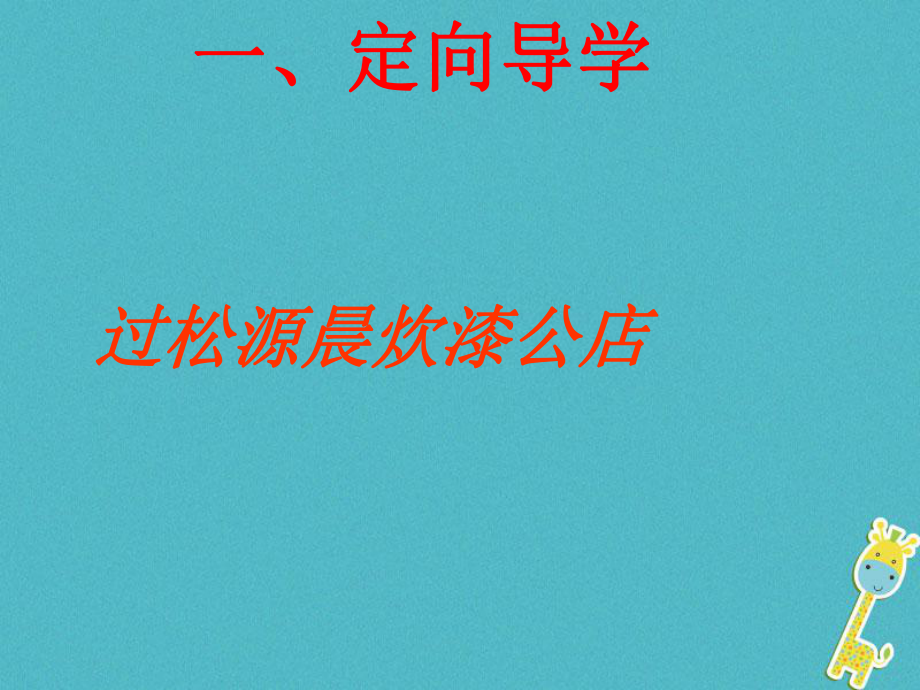 一、定向导学

过松源晨炊漆公店